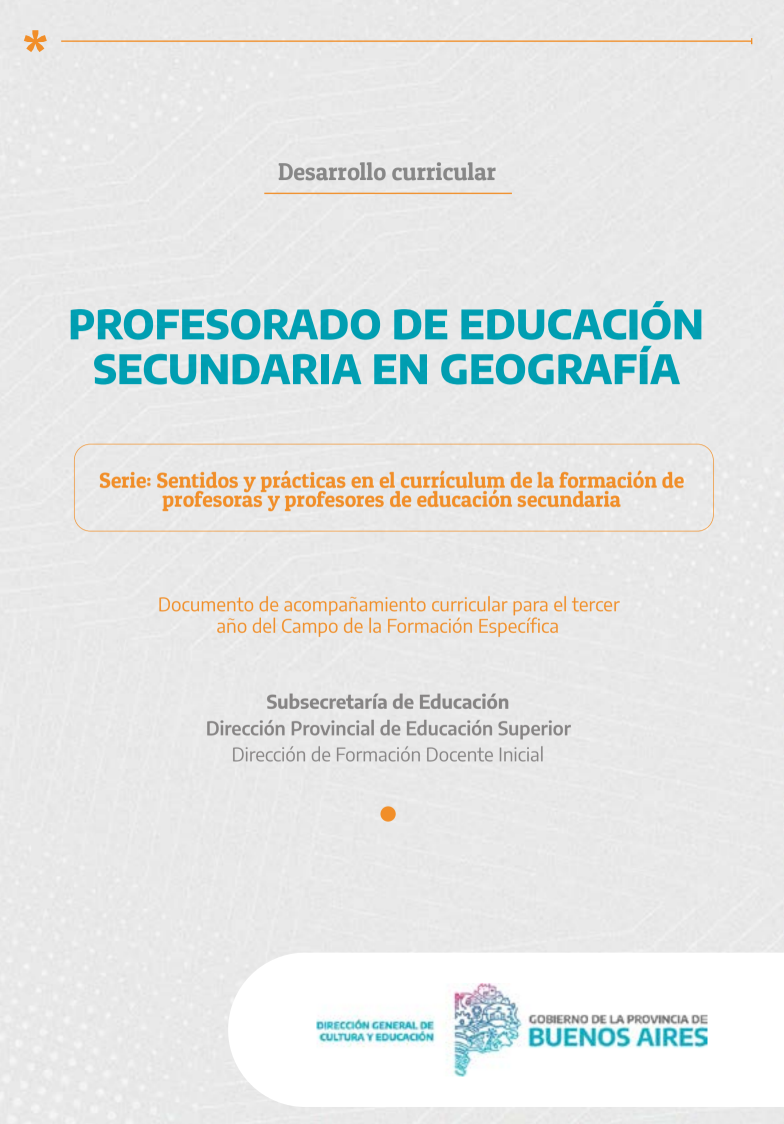 *

Desarrollo curricular

PROFESORADO DE EDUCACIÓN SECUNDARIA EN GEOGRAFÍA

Serie: Sentidos y prácticas en el currículum de la formación de profesoras y profesores de educación secundaria

Documento de acompañamiento curricular para el tercer año del Campo de la Formación Específica

Subsecretaría de Educación
Dirección Provincial de Educación Superior
Dirección de Formación Docente Inicial

DIRECCIÓN GENERAL DE CULTURA Y EDUCACIÓN

GOBIERNO DE LA PROVINCIA DE
BUENOS AIRES